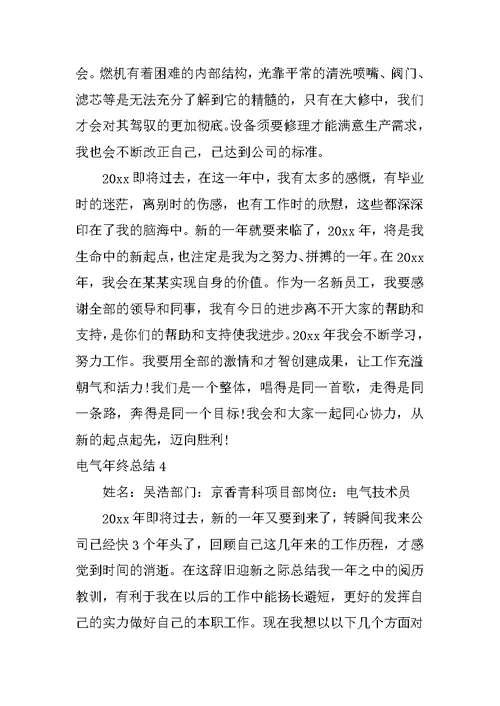 会。燃机有着困难的内部结构，光靠平常的清洗喷嘴、阀门、滤芯等是无法充分了解到它的精髓的，只有在大修中，我们才会对其驾驭的更加彻底。设备须要修理才能满意生产需求，我也会不断改正自己，已达到公司的标准。

20xx 即将过去，在这一年中，我有太多的感慨，有毕业时的迷茫，离别时的伤感，也有工作时的欣慰，这些都深深印在了我的脑海中。新的一年就要来临了，20xx 年，将是我生命中的新起点，也注定是我为之努力、拼搏的一年。在 20xx 年，我会在某某实现自身的价值。作为一名新员工，我要感谢全部的领导和同事，我有今日的进步离不开大家的帮助和支持，是你们的帮助和支持使我进步。20xx 年我会不断学习，努力工作。我要用全部的激情和才智创建成果，让工作充溢朝气和活力！我们是一个整体，唱得是同一首歌，走得是同一条路，奔得是同一个目标！我会和大家一起同心协力，从新的起点起先，迈向胜利！

电气年终总结 4

姓名：吴浩部门：京香青科项目部岗位：电气技术员

20xx 年即将过去，新的一年又要到来了，转瞬间我来公司已经快 3 个年头了，回顾自己这几年来的工作历程，才感觉到时间的消逝。在这辞旧迎新之际总结我一年之中的阅历教训，有利于我在以后的工作中能扬长避短，更好的发挥自己的实力做好自己的本职工作。现在我想以以下几个方面对